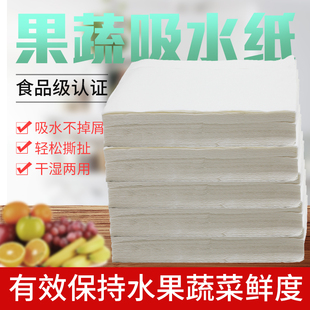 果蔬吸水纸

食品级认证

吸水不掉屑
轻松撕扯
干湿两用

有效保持水果蔬菜鲜度